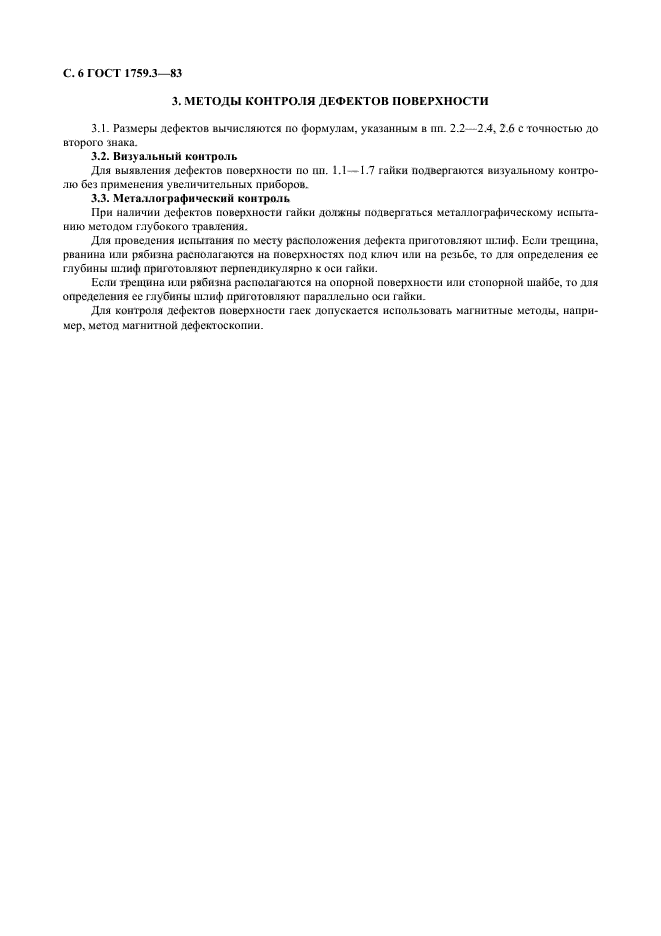 С. 6 ГОСТ 1759.3—83

3. МЕТОДЫ КОНТРОЛЯ ДЕФЕКТОВ ПОВЕРХНОСТИ

3.1. Размеры дефектов вычисляются по формулам, указанным в пп. 2.2—2.4, 2.6 с точностью до второго знака.

3.2. Визуальный контроль

Для выявления дефектов поверхности по пп. 1.1—1.7 гайки подвергаются визуальному контролю без применения увеличительных приборов.

3.3. Металлографический контроль

При наличии дефектов поверхности гайки должны подвергаться металлографическому испытанию методом глубокого травления.

Для проведения испытания по месту расположения дефекта приготовляют шлиф. Если трещина, рванина или рябизна располагаются на поверхностях под ключ или на резьбе, то для определения ее глубины шлиф приготовляют перпендикулярно к оси гайки.

Если трещина или рябизна располагаются на опорной поверхности или стопорной шайбе, то для определения ее глубины шлиф приготовляют параллельно оси гайки.

Для контроля дефектов поверхности гаек допускается использовать магнитные методы, например, метод магнитной дефектоскопии.